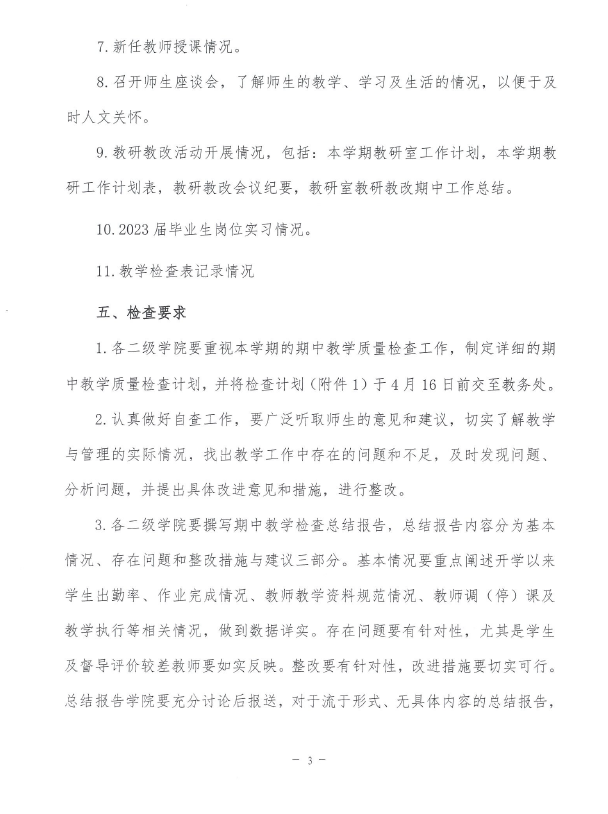 7. 新任教师授课情况。

8. 召开师生座谈会，了解师生的教学、学习及生活的情况，以便于及时人文关怀。

9. 教研教改活动开展情况，包括：本学期教研室工作计划，本学期教研工作计划表，教研教改会议纪要，教研室教研教改期中工作总结。

10. 2023 届毕业生岗位实习情况。

11. 教学检查表记录情况

五、检查要求

1. 各二级学院要重视本学期的期中教学质量检查工作，制定详细的期中教学质量检查计划，并将检查计划（附件 1）于 4 月 16 日前交至教务处。

2. 认真做好自查工作，要广泛听取师生的意见和建议，切实了解教学与管理的实际情况，找出教学工作中存在的问题和不足，及时发现问题、分析问题，并提出具体改进意见和措施，进行整改。

3. 各二级学院要撰写期中教学检查总结报告，总结报告内容分为基本情况、存在问题和整改措施与建议三部分。基本情况要重点阐述开学以来学生出勤率、作业完成情况、教师教学资料规范情况、教师调（停）课及教学执行等相关情况，做到数据详实。存在问题要有针对性，尤其是学生及督导评价较差教师要如实反映。整改要有针对性，改进措施要切实可行。总结报告学院要充分讨论后报送，对于流于形式、无具体内容的总结报告，

— 3 —